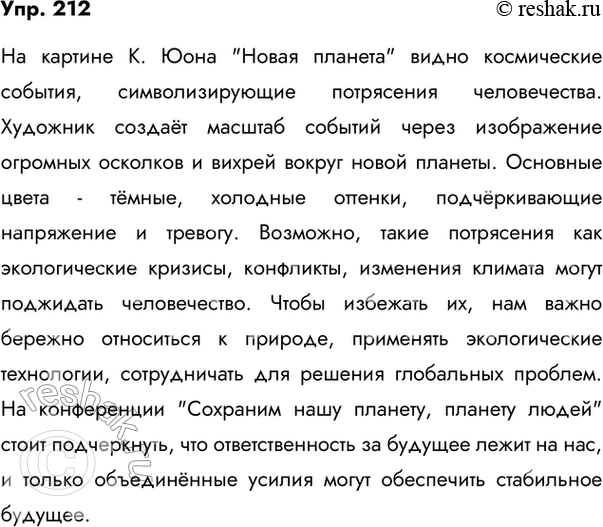 Упр. 212

© reshak.ru

На картине К. Юона "Новая планета" видно космические события, символизирующие потрясения человечества. Художник создаёт масштаб событий через изображение огромных осколков и вихрей вокруг новой планеты. Основные цвета - тёмные, холодные оттенки, подчёркивающие напряжение и тревогу. Возможно, такие потрясения как экологические кризисы, конфликты, изменения климата могут поджидать человечество. Чтобы избежать их, нам важно бережно относиться к природе, применять экологические технологии, сотрудничать для решения глобальных проблем. На конференции "Сохраним нашу планету, планету людей" стоит подчеркнуть, что ответственность за будущее лежит на нас, и только объединённые усилия могут обеспечить стабильное будущее.

© reshak.ru